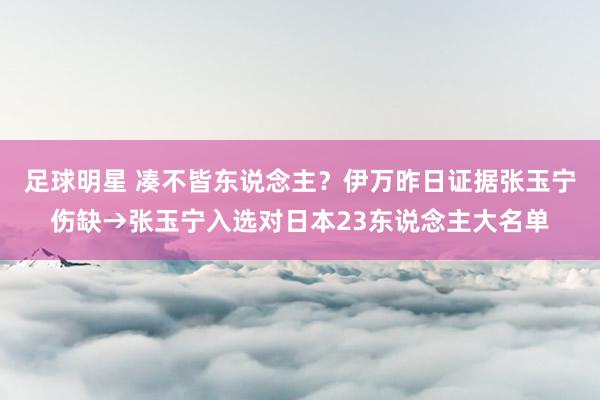 足球明星 凑不皆东说念主？伊万昨日证据张玉宁伤缺→张玉宁入选对日本23东说念主大名单